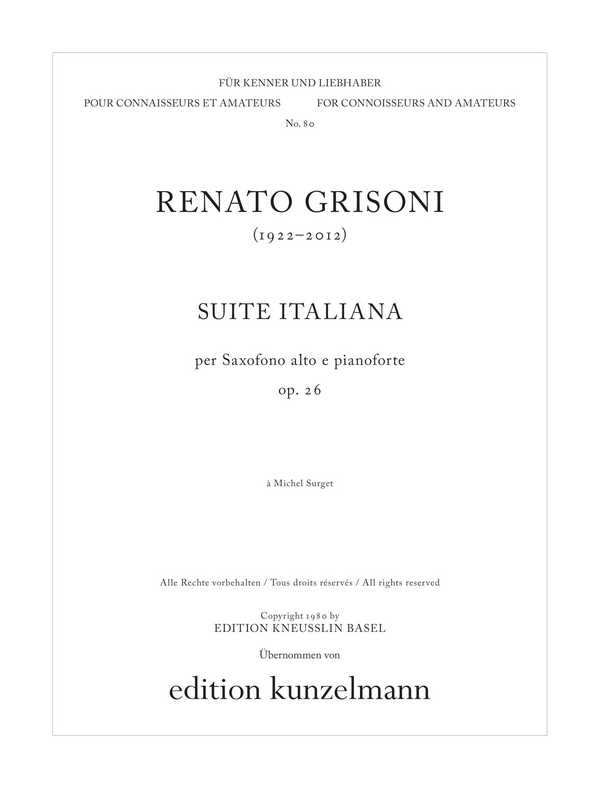 FÜR KENNER UND LIEBHABER
POUR CONNAISSEURS ET AMATEURS FOR CONNOISSEURS AND AMATEURS
No. 80

RENATO GRISONI
(1922–2012)

SUITE ITALIANA

per Saxofono alto e pianoforte
op. 26

à Michel Surget

Alle Rechte vorbehalten / Tous droits réservés / All rights reserved

Copyright 1980 by
EDITION KNEUSSLIN BASEL
Übernommen von
edition kunzelmann